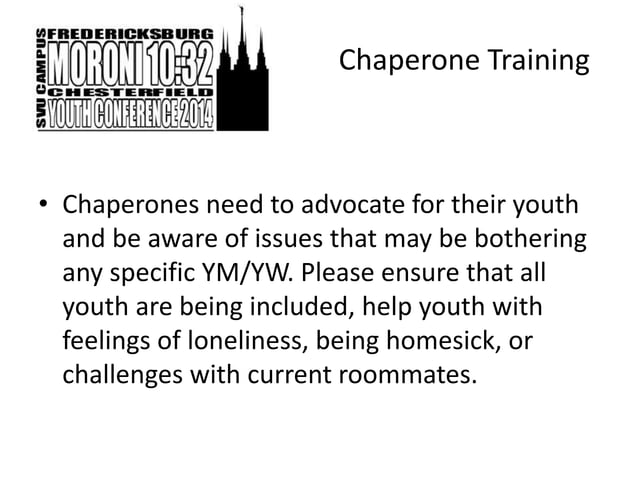 SVU CAMPUS
FREDERICKSBURG
MORONI 10:32
CHESTERFIELD
YOUTH CONFERENCE 2014

Chaperone Training

• Chaperones need to advocate for their youth and be aware of issues that may be bothering any specific YM/YW. Please ensure that all youth are being included, help youth with feelings of loneliness, being homesick, or challenges with current roommates.